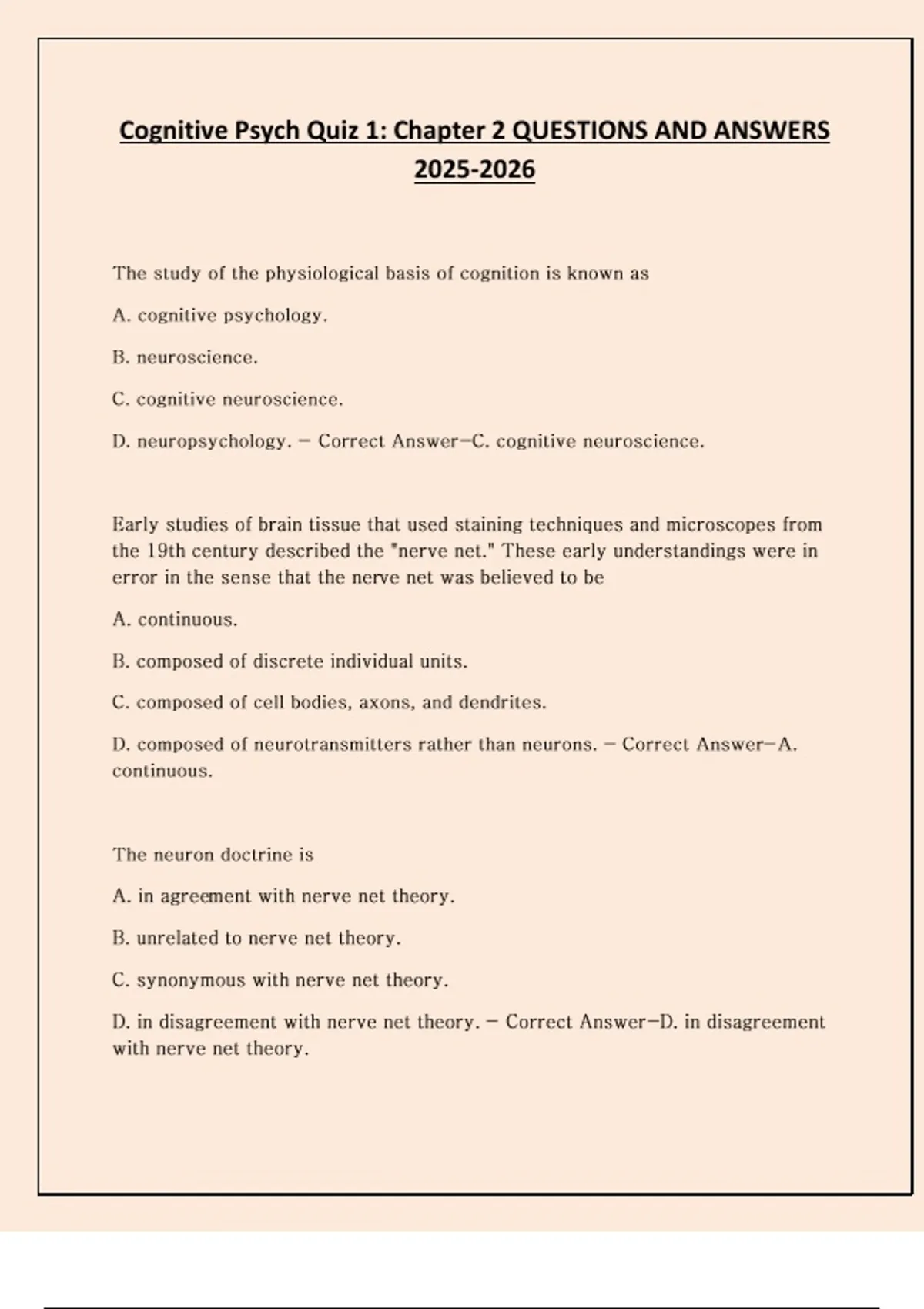 Cognitive Psych Quiz 1: Chapter 2 QUESTIONS AND ANSWERS 2025-2026

The study of the physiological basis of cognition is known as

A. cognitive psychology.

B. neuroscience.

C. cognitive neuroscience.

D. neuropsychology. - Correct Answer-C. cognitive neuroscience.

Early studies of brain tissue that used staining techniques and microscopes from the 19th century described the "nerve net." These early understandings were in error in the sense that the nerve net was believed to be

A. continuous.

B. composed of discrete individual units.

C. composed of cell bodies, axons, and dendrites.

D. composed of neurotransmitters rather than neurons. - Correct Answer-A. continuous.

The neuron doctrine is

A. in agreement with nerve net theory.

B. unrelated to nerve net theory.

C. synonymous with nerve net theory.

D. in disagreement with nerve net theory. - Correct Answer-D. in disagreement with nerve net theory.